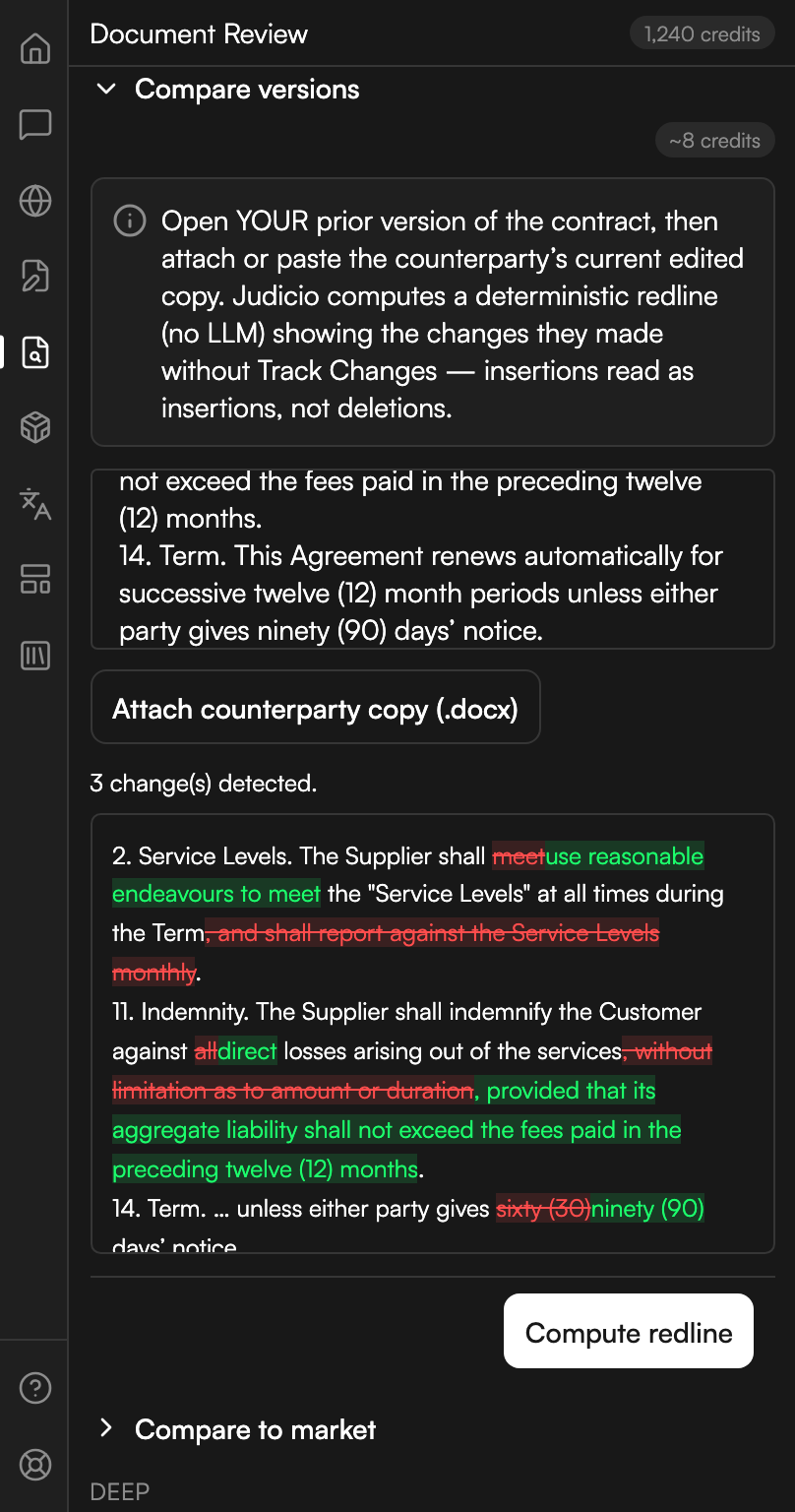 Document Review

1,240 credits

Compare versions

~8 credits

Open YOUR prior version of the contract, then attach or paste the counterparty's current edited copy. Judicio computes a deterministic redline (no LLM) showing the changes they made without Track Changes — insertions read as insertions, not deletions.

not exceed the fees paid in the preceding twelve (12) months.
14. Term. This Agreement renews automatically for successive twelve (12) month periods unless either party gives ninety (90) days' notice.

Attach counterparty copy (.docx)

3 change(s) detected.

2. Service Levels. The Supplier shall meetuse reasonable endeavours to meet the "Service Levels" at all times during the Term, and shall report against the Service Levels monthly.
11. Indemnity. The Supplier shall indemnify the Customer against alldirect losses arising out of the services, without limitation as to amount or duration, provided that its aggregate liability shall not exceed the fees paid in the preceding twelve (12) months.
14. Term. ... unless either party gives sixty (30)ninety (90) days' notice.

Compute redline

Compare to market

DEEP